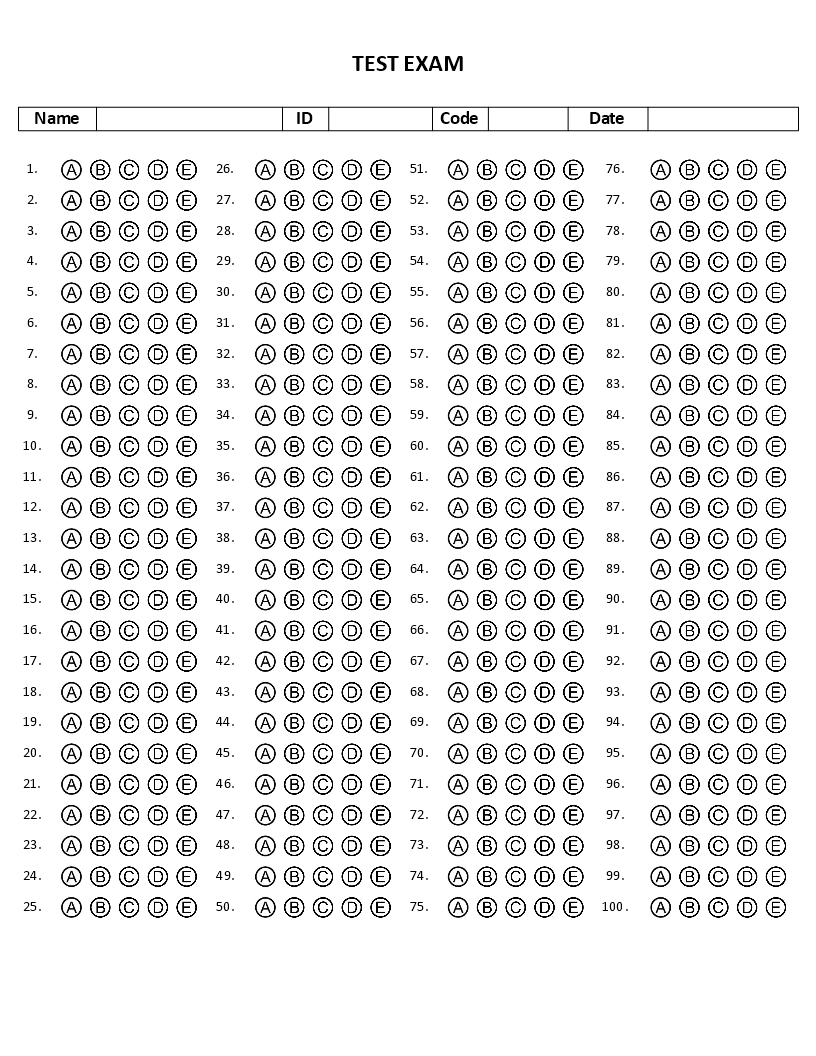 TEST EXAM

| Name | | ID | | Code | | Date | |
|---|---|---|---|---|---|---|---|

1. Ⓐ Ⓑ Ⓒ Ⓓ Ⓔ
2. Ⓐ Ⓑ Ⓒ Ⓓ Ⓔ
3. Ⓐ Ⓑ Ⓒ Ⓓ Ⓔ
4. Ⓐ Ⓑ Ⓒ Ⓓ Ⓔ
5. Ⓐ Ⓑ Ⓒ Ⓓ Ⓔ
6. Ⓐ Ⓑ Ⓒ Ⓓ Ⓔ
7. Ⓐ Ⓑ Ⓒ Ⓓ Ⓔ
8. Ⓐ Ⓑ Ⓒ Ⓓ Ⓔ
9. Ⓐ Ⓑ Ⓒ Ⓓ Ⓔ
10. Ⓐ Ⓑ Ⓒ Ⓓ Ⓔ
11. Ⓐ Ⓑ Ⓒ Ⓓ Ⓔ
12. Ⓐ Ⓑ Ⓒ Ⓓ Ⓔ
13. Ⓐ Ⓑ Ⓒ Ⓓ Ⓔ
14. Ⓐ Ⓑ Ⓒ Ⓓ Ⓔ
15. Ⓐ Ⓑ Ⓒ Ⓓ Ⓔ
16. Ⓐ Ⓑ Ⓒ Ⓓ Ⓔ
17. Ⓐ Ⓑ Ⓒ Ⓓ Ⓔ
18. Ⓐ Ⓑ Ⓒ Ⓓ Ⓔ
19. Ⓐ Ⓑ Ⓒ Ⓓ Ⓔ
20. Ⓐ Ⓑ Ⓒ Ⓓ Ⓔ
21. Ⓐ Ⓑ Ⓒ Ⓓ Ⓔ
22. Ⓐ Ⓑ Ⓒ Ⓓ Ⓔ
23. Ⓐ Ⓑ Ⓒ Ⓓ Ⓔ
24. Ⓐ Ⓑ Ⓒ Ⓓ Ⓔ
25. Ⓐ Ⓑ Ⓒ Ⓓ Ⓔ

26. Ⓐ Ⓑ Ⓒ Ⓓ Ⓔ
27. Ⓐ Ⓑ Ⓒ Ⓓ Ⓔ
28. Ⓐ Ⓑ Ⓒ Ⓓ Ⓔ
29. Ⓐ Ⓑ Ⓒ Ⓓ Ⓔ
30. Ⓐ Ⓑ Ⓒ Ⓓ Ⓔ
31. Ⓐ Ⓑ Ⓒ Ⓓ Ⓔ
32. Ⓐ Ⓑ Ⓒ Ⓓ Ⓔ
33. Ⓐ Ⓑ Ⓒ Ⓓ Ⓔ
34. Ⓐ Ⓑ Ⓒ Ⓓ Ⓔ
35. Ⓐ Ⓑ Ⓒ Ⓓ Ⓔ
36. Ⓐ Ⓑ Ⓒ Ⓓ Ⓔ
37. Ⓐ Ⓑ Ⓒ Ⓓ Ⓔ
38. Ⓐ Ⓑ Ⓒ Ⓓ Ⓔ
39. Ⓐ Ⓑ Ⓒ Ⓓ Ⓔ
40. Ⓐ Ⓑ Ⓒ Ⓓ Ⓔ
41. Ⓐ Ⓑ Ⓒ Ⓓ Ⓔ
42. Ⓐ Ⓑ Ⓒ Ⓓ Ⓔ
43. Ⓐ Ⓑ Ⓒ Ⓓ Ⓔ
44. Ⓐ Ⓑ Ⓒ Ⓓ Ⓔ
45. Ⓐ Ⓑ Ⓒ Ⓓ Ⓔ
46. Ⓐ Ⓑ Ⓒ Ⓓ Ⓔ
47. Ⓐ Ⓑ Ⓒ Ⓓ Ⓔ
48. Ⓐ Ⓑ Ⓒ Ⓓ Ⓔ
49. Ⓐ Ⓑ Ⓒ Ⓓ Ⓔ
50. Ⓐ Ⓑ Ⓒ Ⓓ Ⓔ

51. Ⓐ Ⓑ Ⓒ Ⓓ Ⓔ
52. Ⓐ Ⓑ Ⓒ Ⓓ Ⓔ
53. Ⓐ Ⓑ Ⓒ Ⓓ Ⓔ
54. Ⓐ Ⓑ Ⓒ Ⓓ Ⓔ
55. Ⓐ Ⓑ Ⓒ Ⓓ Ⓔ
56. Ⓐ Ⓑ Ⓒ Ⓓ Ⓔ
57. Ⓐ Ⓑ Ⓒ Ⓓ Ⓔ
58. Ⓐ Ⓑ Ⓒ Ⓓ Ⓔ
59. Ⓐ Ⓑ Ⓒ Ⓓ Ⓔ
60. Ⓐ Ⓑ Ⓒ Ⓓ Ⓔ
61. Ⓐ Ⓑ Ⓒ Ⓓ Ⓔ
62. Ⓐ Ⓑ Ⓒ Ⓓ Ⓔ
63. Ⓐ Ⓑ Ⓒ Ⓓ Ⓔ
64. Ⓐ Ⓑ Ⓒ Ⓓ Ⓔ
65. Ⓐ Ⓑ Ⓒ Ⓓ Ⓔ
66. Ⓐ Ⓑ Ⓒ Ⓓ Ⓔ
67. Ⓐ Ⓑ Ⓒ Ⓓ Ⓔ
68. Ⓐ Ⓑ Ⓒ Ⓓ Ⓔ
69. Ⓐ Ⓑ Ⓒ Ⓓ Ⓔ
70. Ⓐ Ⓑ Ⓒ Ⓓ Ⓔ
71. Ⓐ Ⓑ Ⓒ Ⓓ Ⓔ
72. Ⓐ Ⓑ Ⓒ Ⓓ Ⓔ
73. Ⓐ Ⓑ Ⓒ Ⓓ Ⓔ
74. Ⓐ Ⓑ Ⓒ Ⓓ Ⓔ
75. Ⓐ Ⓑ Ⓒ Ⓓ Ⓔ

76. Ⓐ Ⓑ Ⓒ Ⓓ Ⓔ
77. Ⓐ Ⓑ Ⓒ Ⓓ Ⓔ
78. Ⓐ Ⓑ Ⓒ Ⓓ Ⓔ
79. Ⓐ Ⓑ Ⓒ Ⓓ Ⓔ
80. Ⓐ Ⓑ Ⓒ Ⓓ Ⓔ
81. Ⓐ Ⓑ Ⓒ Ⓓ Ⓔ
82. Ⓐ Ⓑ Ⓒ Ⓓ Ⓔ
83. Ⓐ Ⓑ Ⓒ Ⓓ Ⓔ
84. Ⓐ Ⓑ Ⓒ Ⓓ Ⓔ
85. Ⓐ Ⓑ Ⓒ Ⓓ Ⓔ
86. Ⓐ Ⓑ Ⓒ Ⓓ Ⓔ
87. Ⓐ Ⓑ Ⓒ Ⓓ Ⓔ
88. Ⓐ Ⓑ Ⓒ Ⓓ Ⓔ
89. Ⓐ Ⓑ Ⓒ Ⓓ Ⓔ
90. Ⓐ Ⓑ Ⓒ Ⓓ Ⓔ
91. Ⓐ Ⓑ Ⓒ Ⓓ Ⓔ
92. Ⓐ Ⓑ Ⓒ Ⓓ Ⓔ
93. Ⓐ Ⓑ Ⓒ Ⓓ Ⓔ
94. Ⓐ Ⓑ Ⓒ Ⓓ Ⓔ
95. Ⓐ Ⓑ Ⓒ Ⓓ Ⓔ
96. Ⓐ Ⓑ Ⓒ Ⓓ Ⓔ
97. Ⓐ Ⓑ Ⓒ Ⓓ Ⓔ
98. Ⓐ Ⓑ Ⓒ Ⓓ Ⓔ
99. Ⓐ Ⓑ Ⓒ Ⓓ Ⓔ
100. Ⓐ Ⓑ Ⓒ Ⓓ Ⓔ